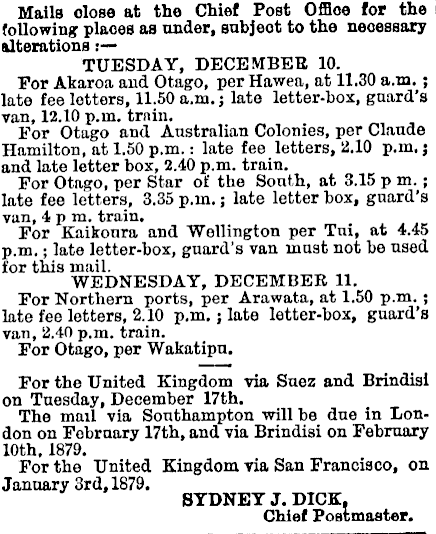 Mails close at the Chief Post Office for the following places as under, subject to the necessary alterations :—

TUESDAY, DECEMBER 10.

For Akaroa and Otago, per Hawea, at 11.30 a.m. ; late fee letters, 11.50 a.m. ; late letter-box, guard's van, 12.10 p.m. train.

For Otago and Australian Colonies, per Claude Hamilton, at 1.50 p.m. : late fee letters, 2.10 p.m. ; and late letter box, 2.40 p.m. train.

For Otago, per Star of the South, at 3.15 p m. ; late fee letters, 3.35 p.m. ; late letter box, guard's van, 4 p m. train.

For Kaikoura and Wellington per Tui, at 4.45 p.m. ; late letter-box, guard's van must not be used for this mail.

WEDNESDAY, DECEMBER 11.

For Northern ports, per Arawata, at 1.50 p.m. ; late fee letters, 2.10 p.m. ; late letter-box, guard's van, 2.40 p.m. train.

For Otago, per Wakatipu.

For the United Kingdom via Suez and Brindisi on Tuesday, December 17th.

The mail via Southampton will be due in London on February 17th, and via Brindisi on February 10th, 1879.

For the United Kingdom via San Francisco, on January 3rd, 1879.

SYDNEY J. DICK,
Chief Postmaster.